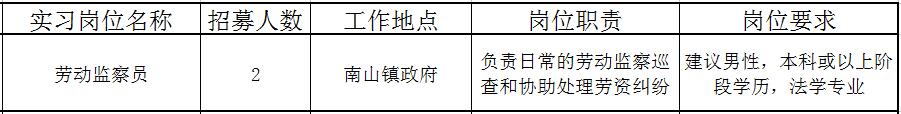 | 实习岗位名称 | 招募人数 | 工作地点 | 岗位职责 | 岗位要求 |
|---|---|---|---|---|
| 劳动监察员 | 2 | 南山镇政府 | 负责日常的劳动监察巡查和协助处理劳资纠纷 | 建议男性，本科或以上阶段学历，法学专业 |